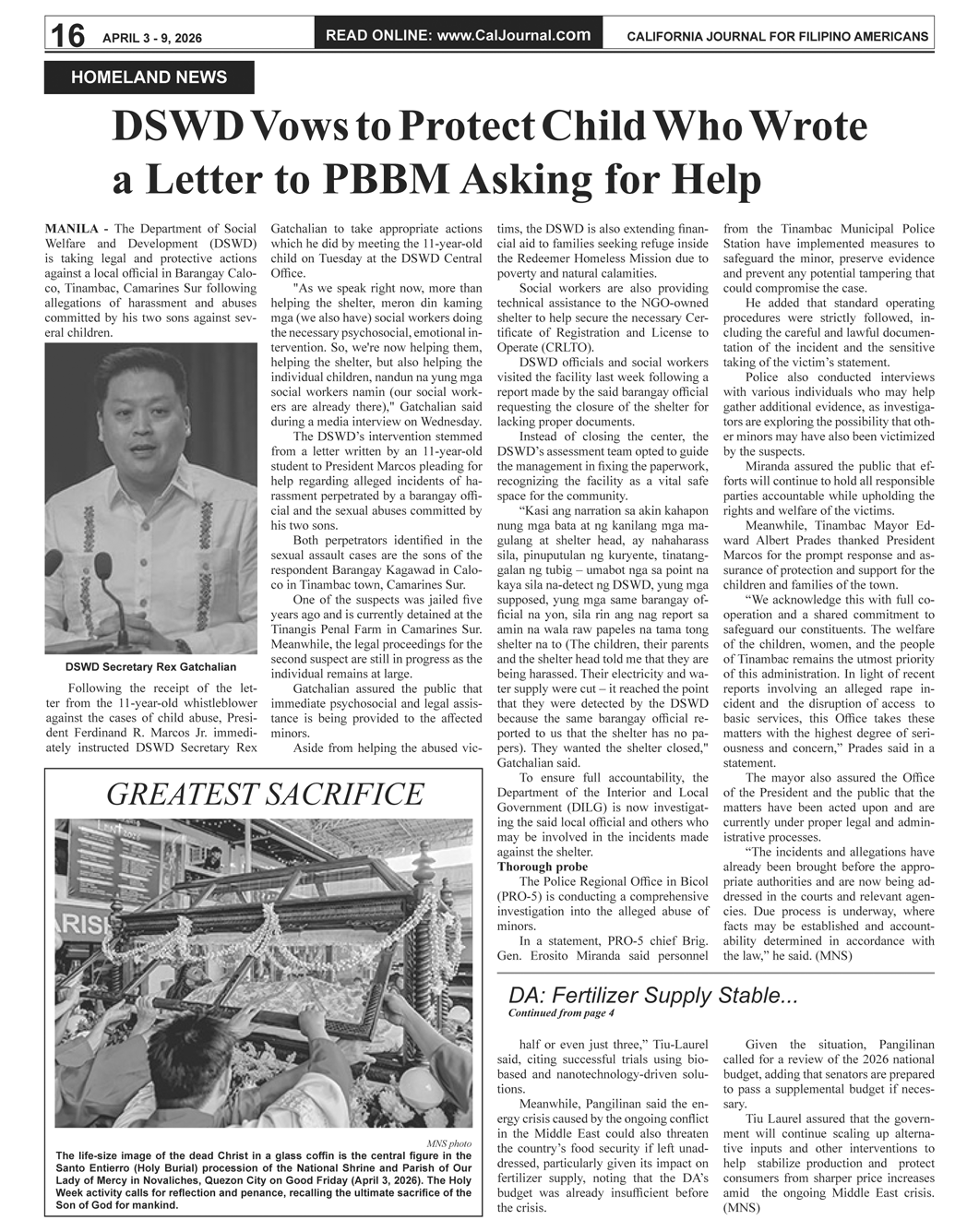 16 APRIL 3 - 9, 2026 READ ONLINE: www.CalJournal.com CALIFORNIA JOURNAL FOR FILIPINO AMERICANS

HOMELAND NEWS

DSWD Vows to Protect Child Who Wrote a Letter to PBBM Asking for Help

MANILA - The Department of Social Welfare and Development (DSWD) is taking legal and protective actions against a local official in Barangay Caloco, Tinambac, Camarines Sur following allegations of harassment and abuses committed by his two sons against several children.

DSWD Secretary Rex Gatchalian

Following the receipt of the letter from the 11-year-old whistleblower against the cases of child abuse, President Ferdinand R. Marcos Jr. immediately instructed DSWD Secretary Rex Gatchalian to take appropriate actions which he did by meeting the 11-year-old child on Tuesday at the DSWD Central Office.

"As we speak right now, more than helping the shelter, meron din kaming mga (we also have) social workers doing the necessary psychosocial, emotional intervention. So, we're now helping them, helping the shelter, but also helping the individual children, nandun na yung mga social workers namin (our social workers are already there)," Gatchalian said during a media interview on Wednesday.

The DSWD's intervention stemmed from a letter written by an 11-year-old student to President Marcos pleading for help regarding alleged incidents of harassment perpetrated by a barangay official and the sexual abuses committed by his two sons.

Both perpetrators identified in the sexual assault cases are the sons of the respondent Barangay Kagawad in Caloco in Tinambac town, Camarines Sur.

One of the suspects was jailed five years ago and is currently detained at the Tinangis Penal Farm in Camarines Sur. Meanwhile, the legal proceedings for the second suspect are still in progress as the individual remains at large.

Gatchalian assured the public that immediate psychosocial and legal assistance is being provided to the affected minors.

Aside from helping the abused victims, the DSWD is also extending financial aid to families seeking refuge inside the Redeemer Homeless Mission due to poverty and natural calamities.

Social workers are also providing technical assistance to the NGO-owned shelter to help secure the necessary Certificate of Registration and License to Operate (CRLTO).

DSWD officials and social workers visited the facility last week following a report made by the said barangay official requesting the closure of the shelter for lacking proper documents.

Instead of closing the center, the DSWD's assessment team opted to guide the management in fixing the paperwork, recognizing the facility as a vital safe space for the community.

"Kasi ang narration sa akin kahapon nung mga bata at ng kanilang mga magulang at shelter head, ay nahaharass sila, pinuputulan ng kuryente, tinatanggalan ng tubig – umabot nga sa point na kaya sila na-detect ng DSWD, yung mga supposed, yung mga same barangay official na yon, sila rin ang nag report sa amin na wala raw papeles na tama tong shelter na to (The children, their parents and the shelter head told me that they are being harassed. Their electricity and water supply were cut – it reached the point that they were detected by the DSWD because the same barangay official reported to us that the shelter has no papers). They wanted the shelter closed," Gatchalian said.

To ensure full accountability, the Department of the Interior and Local Government (DILG) is now investigating the said local official and others who may be involved in the incidents made against the shelter.

Thorough probe

The Police Regional Office in Bicol (PRO-5) is conducting a comprehensive investigation into the alleged abuse of minors.

In a statement, PRO-5 chief Brig. Gen. Erosito Miranda said personnel from the Tinambac Municipal Police Station have implemented measures to safeguard the minor, preserve evidence and prevent any potential tampering that could compromise the case.

He added that standard operating procedures were strictly followed, including the careful and lawful documentation of the incident and the sensitive taking of the victim's statement.

Police also conducted interviews with various individuals who may help gather additional evidence, as investigators are exploring the possibility that other minors may have also been victimized by the suspects.

Miranda assured the public that efforts will continue to hold all responsible parties accountable while upholding the rights and welfare of the victims.

Meanwhile, Tinambac Mayor Edward Albert Prades thanked President Marcos for the prompt response and assurance of protection and support for the children and families of the town.

"We acknowledge this with full cooperation and a shared commitment to safeguard our constituents. The welfare of the children, women, and the people of Tinambac remains the utmost priority of this administration. In light of recent reports involving an alleged rape incident and the disruption of access to basic services, this Office takes these matters with the highest degree of seriousness and concern," Prades said in a statement.

The mayor also assured the Office of the President and the public that the matters have been acted upon and are currently under proper legal and administrative processes.

"The incidents and allegations have already been brought before the appropriate authorities and are now being addressed in the courts and relevant agencies. Due process is underway, where facts may be established and accountability determined in accordance with the law," he said. (MNS)

GREATEST SACRIFICE

MNS photo

The life-size image of the dead Christ in a glass coffin is the central figure in the Santo Entierro (Holy Burial) procession of the National Shrine and Parish of Our Lady of Mercy in Novaliches, Quezon City on Good Friday (April 3, 2026). The Holy Week activity calls for reflection and penance, recalling the ultimate sacrifice of the Son of God for mankind.

DA: Fertilizer Supply Stable...
Continued from page 4

half or even just three," Tiu-Laurel said, citing successful trials using bio-based and nanotechnology-driven solutions.

Meanwhile, Pangilinan said the energy crisis caused by the ongoing conflict in the Middle East could also threaten the country's food security if left unaddressed, particularly given its impact on fertilizer supply, noting that the DA's budget was already insufficient before the crisis.

Given the situation, Pangilinan called for a review of the 2026 national budget, adding that senators are prepared to pass a supplemental budget if necessary.

Tiu Laurel assured that the government will continue scaling up alternative inputs and other interventions to help stabilize production and protect consumers from sharper price increases amid the ongoing Middle East crisis. (MNS)